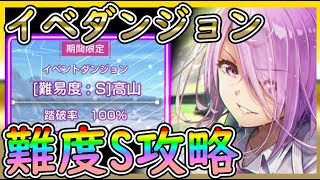 イベダンジョン

期間限定

イベントダンジョン

[難易度：S]高山

踏破率　100%

難度S攻略